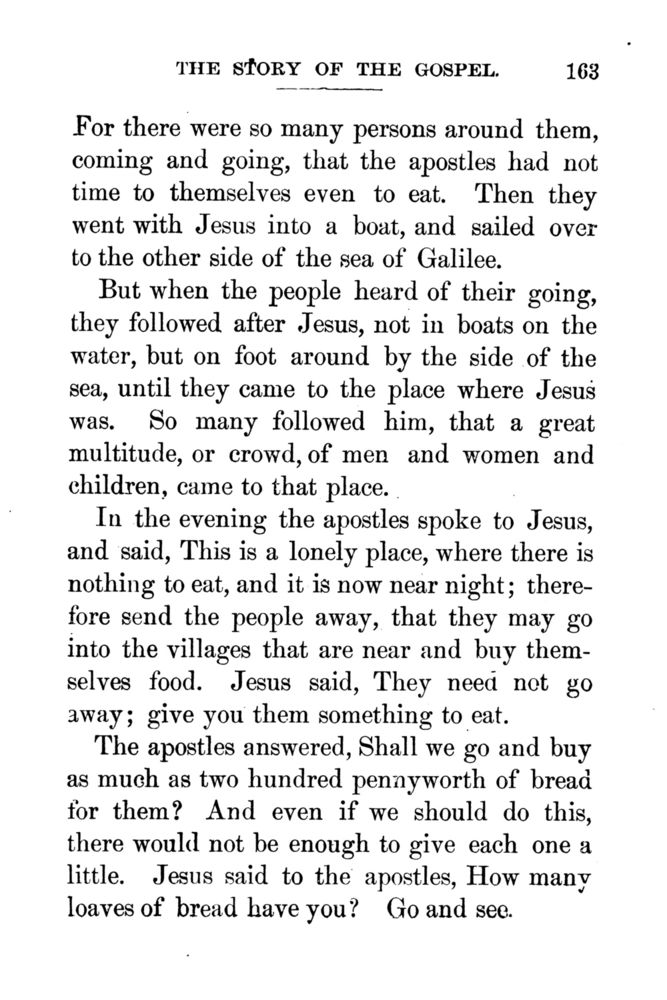 THE STORY OF THE GOSPEL. 163

For there were so many persons around them, coming and going, that the apostles had not time to themselves even to eat. Then they went with Jesus into a boat, and sailed over to the other side of the sea of Galilee.

But when the people heard of their going, they followed after Jesus, not in boats on the water, but on foot around by the side of the sea, until they came to the place where Jesus was. So many followed him, that a great multitude, or crowd, of men and women and children, came to that place.

In the evening the apostles spoke to Jesus, and said, This is a lonely place, where there is nothing to eat, and it is now near night; therefore send the people away, that they may go into the villages that are near and buy themselves food. Jesus said, They need not go away; give you them something to eat.

The apostles answered, Shall we go and buy as much as two hundred pennyworth of bread for them? And even if we should do this, there would not be enough to give each one a little. Jesus said to the apostles, How many loaves of bread have you? Go and see.